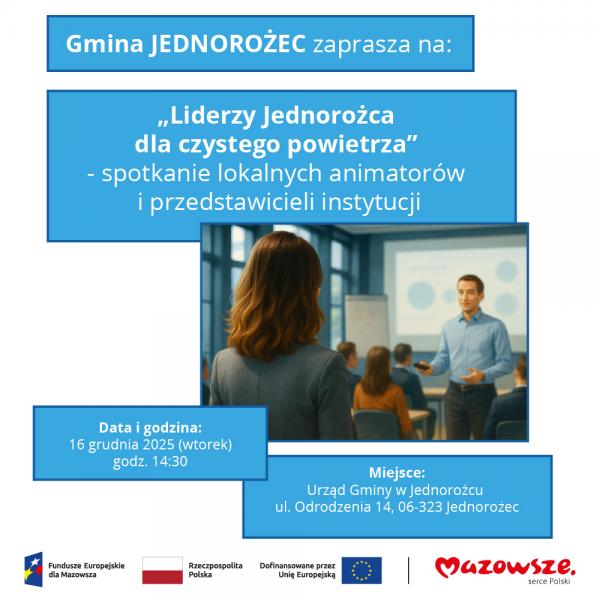 Gmina JEDNOROŻEC zaprasza na:

„Liderzy Jednorożca dla czystego powietrza”
- spotkanie lokalnych animatorów i przedstawicieli instytucji

Data i godzina:
16 grudnia 2025 (wtorek)
godz. 14:30

Miejsce:
Urząd Gminy w Jednorożcu
ul. Odrodzenia 14, 06-323 Jednorożec

Fundusze Europejskie dla Mazowsza

Rzeczpospolita Polska

Dofinansowane przez Unię Europejską

Mazowsze.
serce Polski